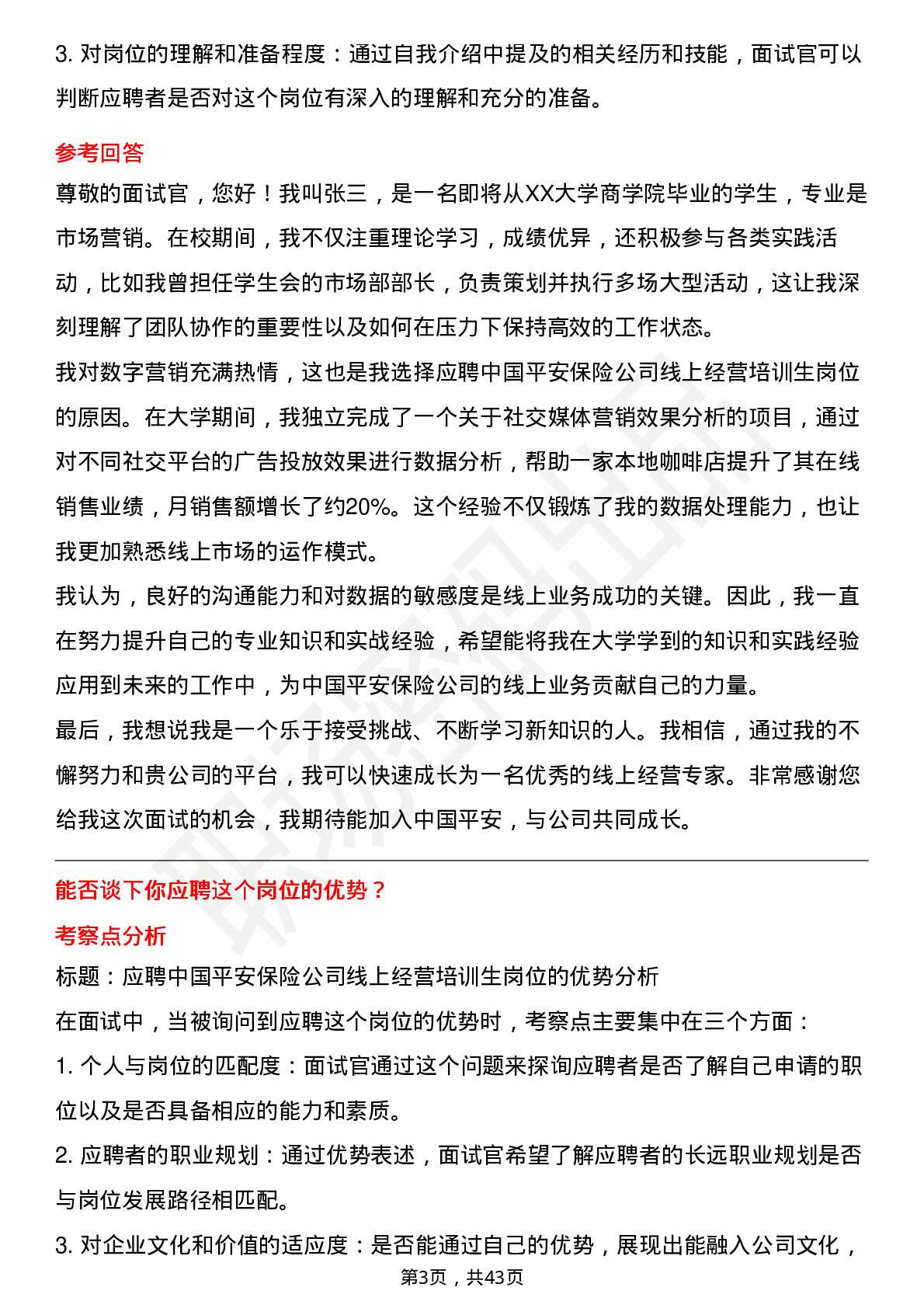 3. 对岗位的理解和准备程度：通过自我介绍中提及的相关经历和技能，面试官可以判断应聘者是否对这个岗位有深入的理解和充分的准备。

参考回答

尊敬的面试官，您好！我叫张三，是一名即将从XX大学商学院毕业的学生，专业是市场营销。在校期间，我不仅注重理论学习，成绩优异，还积极参与各类实践活动，比如我曾担任学生会的市场部部长，负责策划并执行多场大型活动，这让我深刻理解了团队协作的重要性以及如何在压力下保持高效的工作状态。

我对数字营销充满热情，这也是我选择应聘中国平安保险公司线上经营培训生岗位的原因。在大学期间，我独立完成了一个关于社交媒体营销效果分析的项目，通过对不同社交平台的广告投放效果进行数据分析，帮助一家本地咖啡店提升了其在线销售业绩，月销售额增长了约20%。这个经验不仅锻炼了我的数据处理能力，也让我更加熟悉线上市场的运作模式。

我认为，良好的沟通能力和对数据的敏感度是线上业务成功的关键。因此，我一直在努力提升自己的专业知识和实战经验，希望能将我在大学学到的知识和实践经验应用到未来的工作中，为中国平安保险公司的线上业务贡献自己的力量。

最后，我想说我是一个乐于接受挑战、不断学习新知识的人。我相信，通过我的不懈努力和贵公司的平台，我可以快速成长为一名优秀的线上经营专家。非常感谢您给我这次面试的机会，我期待能加入中国平安，与公司共同成长。

能否谈下你应聘这个岗位的优势？

考察点分析

标题：应聘中国平安保险公司线上经营培训生岗位的优势分析

在面试中，当被询问到应聘这个岗位的优势时，考察点主要集中在三个方面：

1. 个人与岗位的匹配度：面试官通过这个问题来探询应聘者是否了解自己申请的职位以及是否具备相应的能力和素质。

2. 应聘者的职业规划：通过优势表述，面试官希望了解应聘者的长远职业规划是否与岗位发展路径相匹配。

3. 对企业文化和价值的适应度：是否能通过自己的优势，展现出能融入公司文化，

第3页，共43页